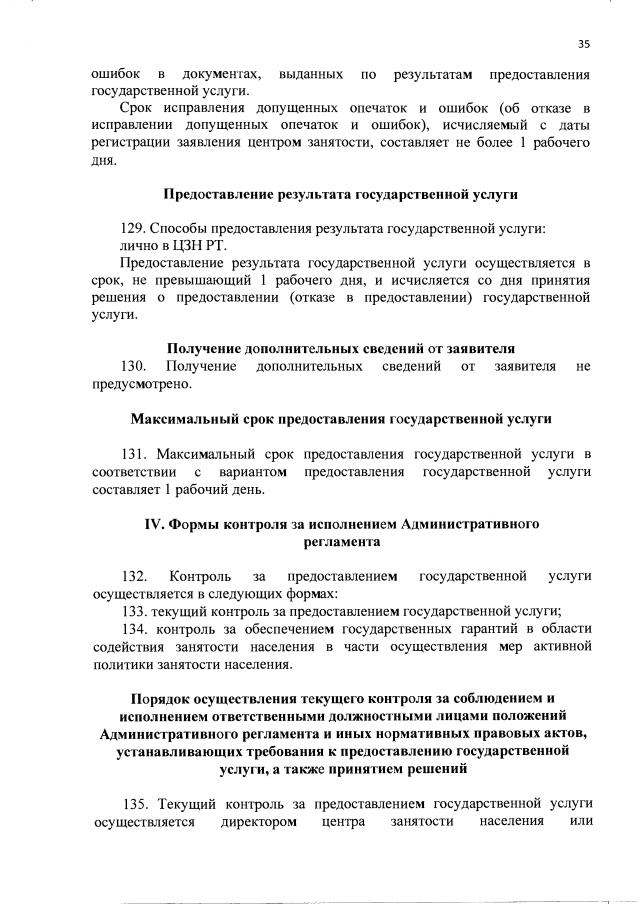 35

ошибок в документах, выданных по результатам предоставления государственной услуги.

Срок исправления допущенных опечаток и ошибок (об отказе в исправлении допущенных опечаток и ошибок), исчисляемый с даты регистрации заявления центром занятости, составляет не более 1 рабочего дня.

Предоставление результата государственной услуги

129. Способы предоставления результата государственной услуги:
лично в ЦЗН РТ.

Предоставление результата государственной услуги осуществляется в срок, не превышающий 1 рабочего дня, и исчисляется со дня принятия решения о предоставлении (отказе в предоставлении) государственной услуги.

Получение дополнительных сведений от заявителя

130. Получение дополнительных сведений от заявителя не предусмотрено.

Максимальный срок предоставления государственной услуги

131. Максимальный срок предоставления государственной услуги в соответствии с вариантом предоставления государственной услуги составляет 1 рабочий день.

IV. Формы контроля за исполнением Административного регламента

132. Контроль за предоставлением государственной услуги осуществляется в следующих формах:

133. текущий контроль за предоставлением государственной услуги;

134. контроль за обеспечением государственных гарантий в области содействия занятости населения в части осуществления мер активной политики занятости населения.

Порядок осуществления текущего контроля за соблюдением и исполнением ответственными должностными лицами положений Административного регламента и иных нормативных правовых актов, устанавливающих требования к предоставлению государственной услуги, а также принятием решений

135. Текущий контроль за предоставлением государственной услуги осуществляется директором центра занятости населения или